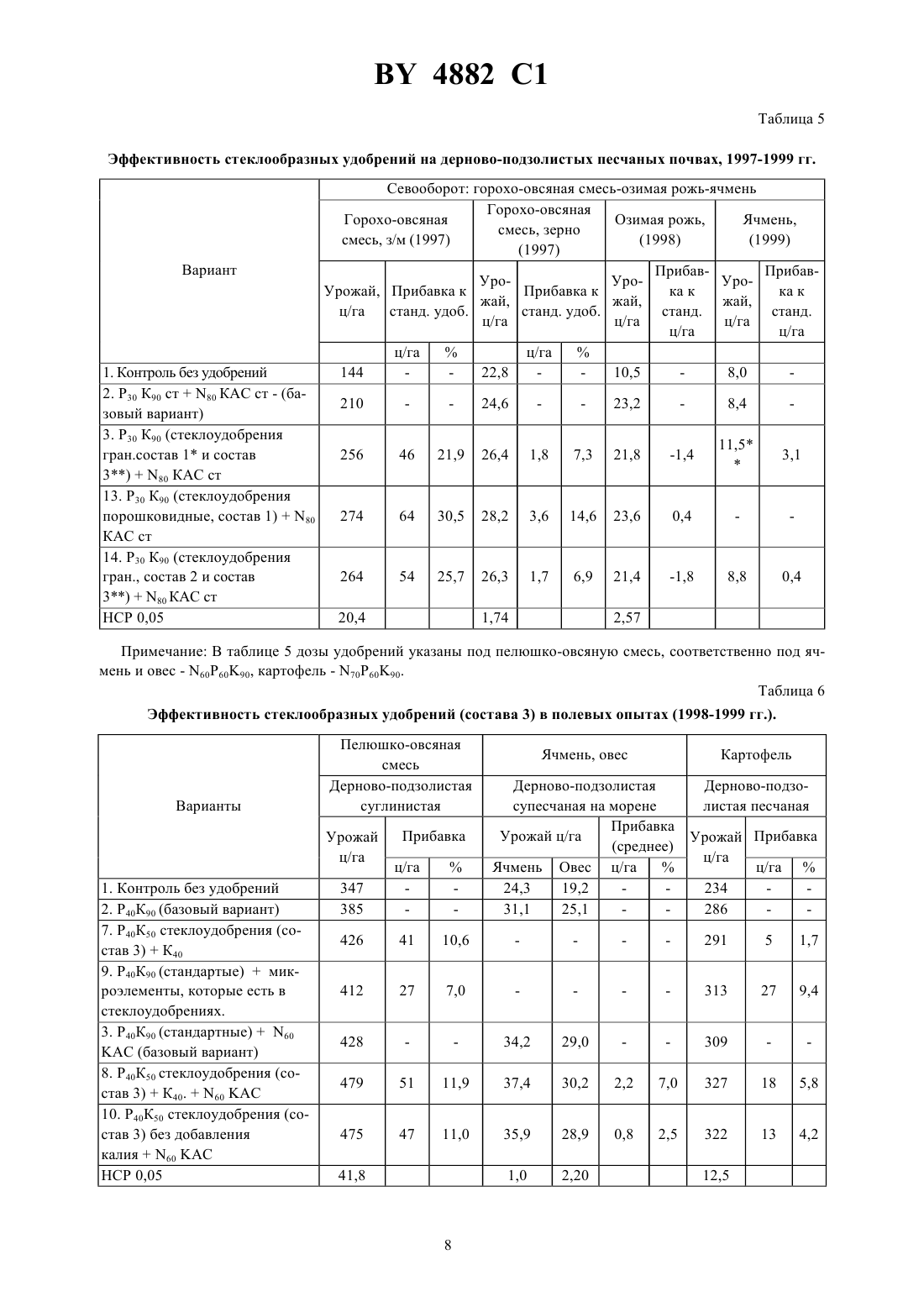 BY 4882 C1

Таблица 5

Эффективность стеклообразных удобрений на дерново-подзолистых песчаных почвах, 1997-1999 гг.

| Вариант | Севооборот: горохо-овсяная смесь-озимая рожь-ячмень | | | | | | | | | |
|---|---|---|---|---|---|---|---|---|---|---|
| | Горохо-овсяная смесь, з/м (1997) | | | Горохо-овсяная смесь, зерно (1997) | | | Озимая рожь, (1998) | | Ячмень, (1999) | |
| | Урожай, ц/га | Прибавка к станд. удоб. | | Урожай, ц/га | Прибавка к станд. удоб. | | Урожай, ц/га | Прибавка к станд. ц/га | Урожай, ц/га | Прибавка к станд. ц/га |
| | | ц/га | % | | ц/га | % | | | | |
| 1. Контроль без удобрений | 144 | - | - | 22,8 | - | - | 10,5 | - | 8,0 | - |
| 2. $P_{30}$ $K_{90}$ ст + $N_{80}$ КАС ст - (базовый вариант) | 210 | - | - | 24,6 | - | - | 23,2 | - | 8,4 | - |
| 3. $P_{30}$ $K_{90}$ (стеклоудобрения гран.состав 1* и состав 3**) + $N_{80}$ КАС ст | 256 | 46 | 21,9 | 26,4 | 1,8 | 7,3 | 21,8 | -1,4 | 11,5** | 3,1 |
| 13. $P_{30}$ $K_{90}$ (стеклоудобрения порошковидные, состав 1) + $N_{80}$ КАС ст | 274 | 64 | 30,5 | 28,2 | 3,6 | 14,6 | 23,6 | 0,4 | - | - |
| 14. $P_{30}$ $K_{90}$ (стеклоудобрения гран., состав 2 и состав 3**) + $N_{80}$ КАС ст | 264 | 54 | 25,7 | 26,3 | 1,7 | 6,9 | 21,4 | -1,8 | 8,8 | 0,4 |
| НСР 0,05 | 20,4 | | | 1,74 | | | 2,57 | | | |

Примечание: В таблице 5 дозы удобрений указаны под пелюшко-овсяную смесь, соответственно под ячмень и овес - $N_{60}P_{60}K_{90}$, картофель - $N_{70}P_{60}K_{90}$.

Таблица 6

Эффективность стеклообразных удобрений (состава 3) в полевых опытах (1998-1999 гг.).

| Варианты | Пелюшко-овсяная смесь | | | Ячмень, овес | | | | Картофель | | |
|---|---|---|---|---|---|---|---|---|---|---|
| | Дерново-подзолистая суглинистая | | | Дерново-подзолистая супесчаная на морене | | | | Дерново-подзолистая песчаная | | |
| | Урожай ц/га | Прибавка | | Урожай ц/га | | Прибавка (среднее) | | Урожай ц/га | Прибавка | |
| | | ц/га | % | Ячмень | Овес | ц/га | % | | ц/га | % |
| 1. Контроль без удобрений | 347 | - | - | 24,3 | 19,2 | - | - | 234 | - | - |
| 2. $P_{40}K_{90}$ (базовый вариант) | 385 | - | - | 31,1 | 25,1 | - | - | 286 | - | - |
| 7. $P_{40}K_{50}$ стеклоудобрения (состав 3) + $K_{40}$ | 426 | 41 | 10,6 | - | - | - | - | 291 | 5 | 1,7 |
| 9. $P_{40}K_{90}$ (стандартые) + микроэлементы, которые есть в стеклоудобрениях. | 412 | 27 | 7,0 | - | - | - | - | 313 | 27 | 9,4 |
| 3. $P_{40}K_{90}$ (стандартные) + $N_{60}$ КАС (базовый вариант) | 428 | - | - | 34,2 | 29,0 | - | - | 309 | - | - |
| 8. $P_{40}K_{50}$ стеклоудобрения (состав 3) + $K_{40}$. + $N_{60}$ КАС | 479 | 51 | 11,9 | 37,4 | 30,2 | 2,2 | 7,0 | 327 | 18 | 5,8 |
| 10. $P_{40}K_{50}$ стеклоудобрения (состав 3) без добавления калия + $N_{60}$ КАС | 475 | 47 | 11,0 | 35,9 | 28,9 | 0,8 | 2,5 | 322 | 13 | 4,2 |
| НСР 0,05 | 41,8 | | | 1,0 | 2,20 | | | 12,5 | | |

8